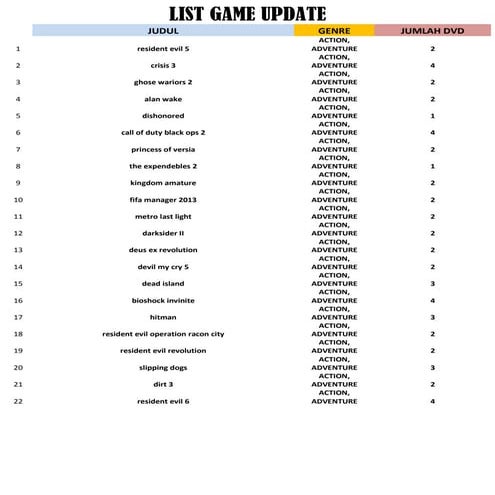 LIST GAME UPDATE

| | JUDUL | GENRE | JUMLAH DVD |
|---|---|---|---|
| 1 | resident evil 5 | ACTION, ADVENTURE | 2 |
| 2 | crisis 3 | ACTION, ADVENTURE | 4 |
| 3 | ghose wariors 2 | ACTION, ADVENTURE | 2 |
| 4 | alan wake | ACTION, ADVENTURE | 2 |
| 5 | dishonored | ACTION, ADVENTURE | 1 |
| 6 | call of duty black ops 2 | ACTION, ADVENTURE | 4 |
| 7 | princess of versia | ACTION, ADVENTURE | 2 |
| 8 | the expendebles 2 | ACTION, ADVENTURE | 1 |
| 9 | kingdom amature | ACTION, ADVENTURE | 2 |
| 10 | fifa manager 2013 | ACTION, ADVENTURE | 2 |
| 11 | metro last light | ACTION, ADVENTURE | 2 |
| 12 | darksider II | ACTION, ADVENTURE | 2 |
| 13 | deus ex revolution | ACTION, ADVENTURE | 2 |
| 14 | devil my cry 5 | ACTION, ADVENTURE | 2 |
| 15 | dead island | ACTION, ADVENTURE | 3 |
| 16 | bioshock invinite | ACTION, ADVENTURE | 4 |
| 17 | hitman | ACTION, ADVENTURE | 3 |
| 18 | resident evil operation racon city | ACTION, ADVENTURE | 2 |
| 19 | resident evil revolution | ACTION, ADVENTURE | 2 |
| 20 | slipping dogs | ACTION, ADVENTURE | 3 |
| 21 | dirt 3 | ACTION, ADVENTURE | 2 |
| 22 | resident evil 6 | ACTION, ADVENTURE | 4 |